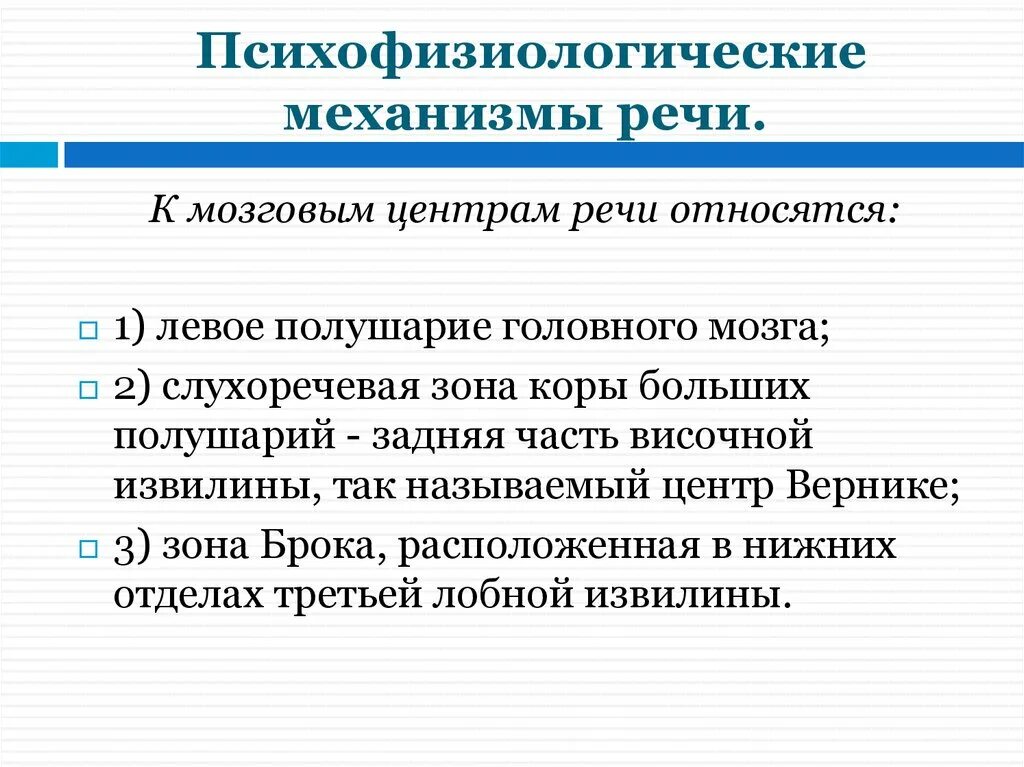 Психофизиологические механизмы речи.

К мозговым центрам речи относятся:

1) левое полушарие головного мозга;

2) слухоречевая зона коры больших полушарий - задняя часть височной извилины, так называемый центр Вернике;

3) зона Брока, расположенная в нижних отделах третьей лобной извилины.